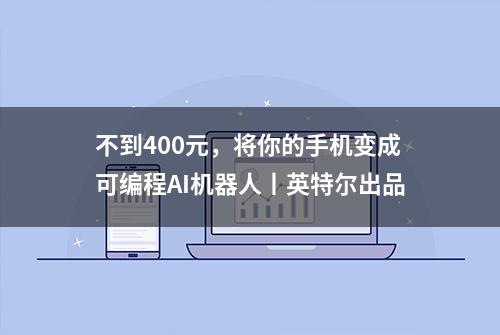 不到400元，将你的手机变成可编程AI机器人丨英特尔出品